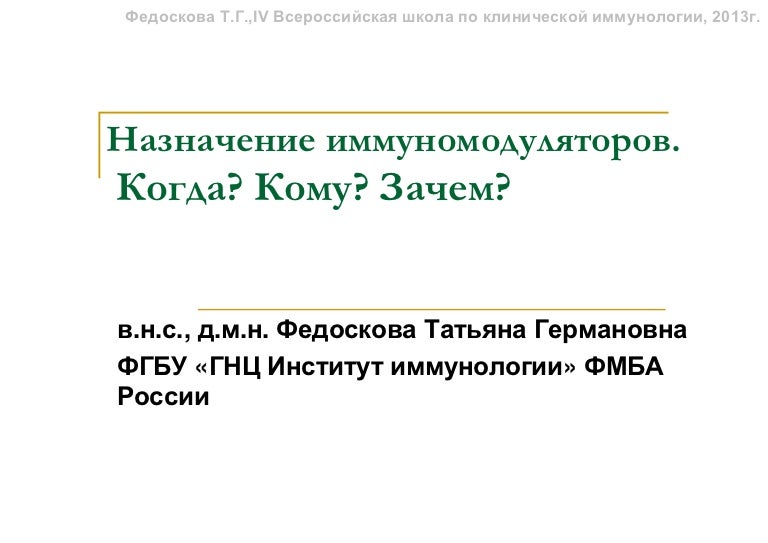 Федоскова Т.Г.,IV Всероссийская школа по клинической иммунологии, 2013г.

Назначение иммуномодуляторов.
Когда? Кому? Зачем?

в.н.с., д.м.н. Федоскова Татьяна Германовна

ФГБУ «ГНЦ Институт иммунологии» ФМБА России